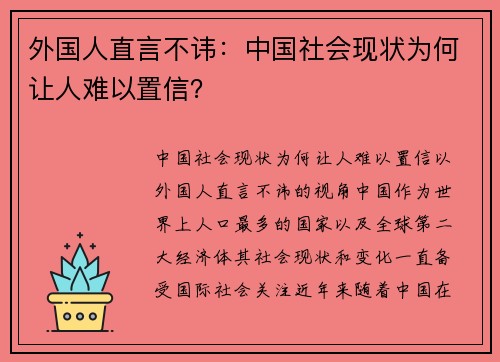 外国人直言不讳：中国社会现状为何让人难以置信？

中国社会现状为何让人难以置信以外国人直言不讳的视角中国作为世界上人口最多的国家以及全球第二大经济体其社会现状和变化一直备受国际社会关注近年来随着中国在